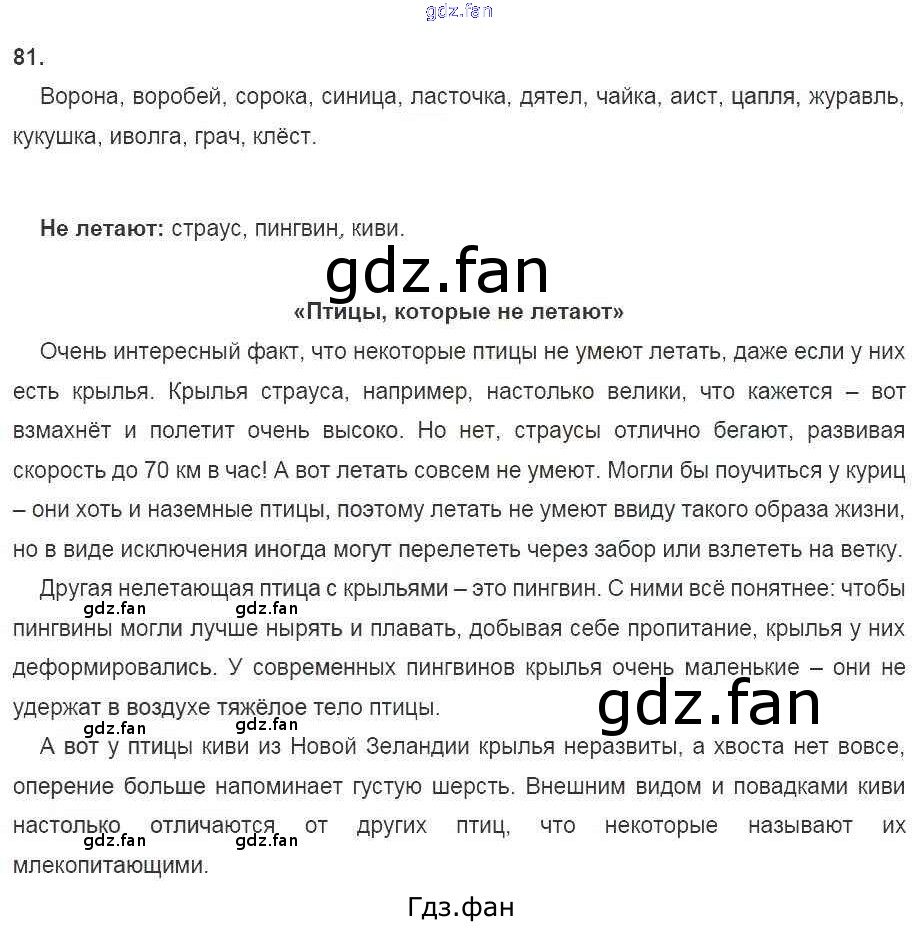 gdz.fan

81.

Ворона, воробей, сорока, синица, ласточка, дятел, чайка, аист, цапля, журавль, кукушка, иволга, грач, клёст.

Не летают: страус, пингвин, киви.

gdz.fan

«Птицы, которые не летают»

Очень интересный факт, что некоторые птицы не умеют летать, даже если у них есть крылья. Крылья страуса, например, настолько велики, что кажется – вот взмахнёт и полетит очень высоко. Но нет, страусы отлично бегают, развивая скорость до 70 км в час! А вот летать совсем не умеют. Могли бы поучиться у куриц – они хоть и наземные птицы, поэтому летать не умеют ввиду такого образа жизни, но в виде исключения иногда могут перелететь через забор или взлететь на ветку.

Другая нелетающая птица с крыльями – это пингвин. С ними всё понятнее: чтобы пингвины могли лучше нырять и плавать, добывая себе пропитание, крылья у них деформировались. У современных пингвинов крылья очень маленькие – они не удержат в воздухе тяжёлое тело птицы.

gdz.fan gdz.fan gdz.fan gdz.fan gdz.fan

А вот у птицы киви из Новой Зеландии крылья неразвиты, а хвоста нет вовсе, оперение больше напоминает густую шерсть. Внешним видом и повадками киви настолько отличаются от других птиц, что некоторые называют их млекопитающими.

gdz.fan gdz.fan

Гдз.фан